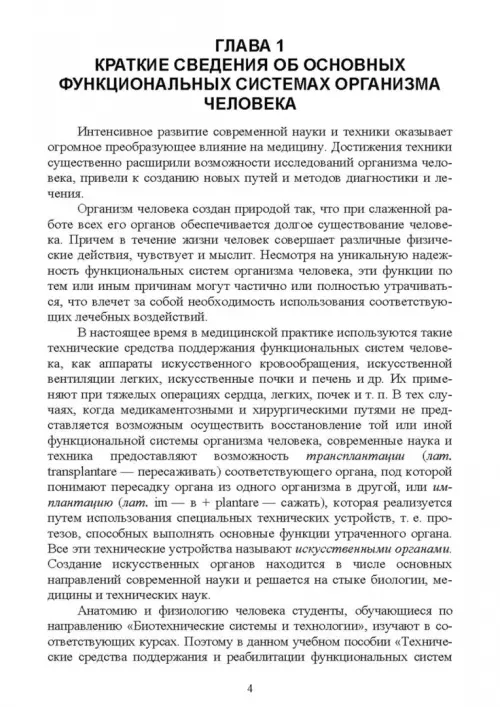 ГЛАВА 1
КРАТКИЕ СВЕДЕНИЯ ОБ ОСНОВНЫХ ФУНКЦИОНАЛЬНЫХ СИСТЕМАХ ОРГАНИЗМА ЧЕЛОВЕКА

Интенсивное развитие современной науки и техники оказывает огромное преобразующее влияние на медицину. Достижения техники существенно расширили возможности исследований организма человека, привели к созданию новых путей и методов диагностики и лечения.

Организм человека создан природой так, что при слаженной работе всех его органов обеспечивается долгое существование человека. Причем в течение жизни человек совершает различные физические действия, чувствует и мыслит. Несмотря на уникальную надежность функциональных систем организма человека, эти функции по тем или иным причинам могут частично или полностью утрачиваться, что влечет за собой необходимость использования соответствующих лечебных воздействий.

В настоящее время в медицинской практике используются такие технические средства поддержания функциональных систем человека, как аппараты искусственного кровообращения, искусственной вентиляции легких, искусственные почки и печень и др. Их применяют при тяжелых операциях сердца, легких, почек и т. п. В тех случаях, когда медикаментозными и хирургическими путями не представляется возможным осуществить восстановление той или иной функциональной системы организма человека, современные наука и техника предоставляют возможность трансплантации (лат. transplantare — пересаживать) соответствующего органа, под которой понимают пересадку органа из одного организма в другой, или имплантацию (лат. im — в + plantare — сажать), которая реализуется путем использования специальных технических устройств, т. е. протезов, способных выполнять основные функции утраченного органа. Все эти технические устройства называют искусственными органами. Создание искусственных органов находится в числе основных направлений современной науки и решается на стыке биологии, медицины и технических наук.

Анатомию и физиологию человека студенты, обучающиеся по направлению «Биотехнические системы и технологии», изучают в соответствующих курсах. Поэтому в данном учебном пособии «Технические средства поддержания и реабилитации функциональных систем

4